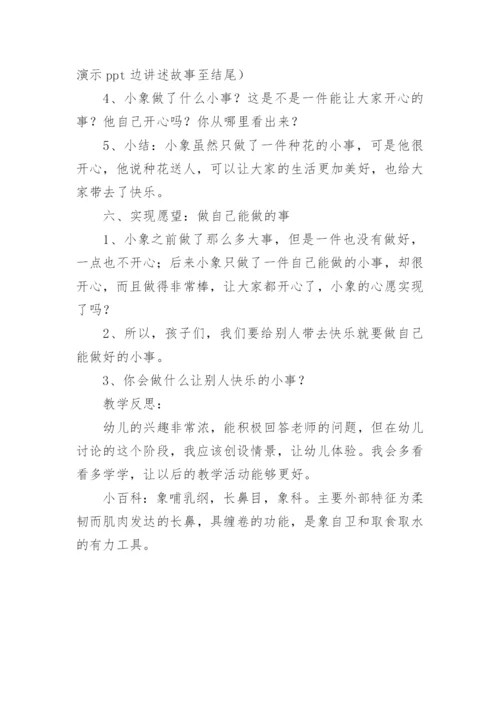 演示 ppt 边讲述故事至结尾）

4、小象做了什么小事？这是不是一件能让大家开心的事？他自己开心吗？你从哪里看出来？

5、小结：小象虽然只做了一件种花的小事，可是他很开心，他说种花送人，可以让大家的生活更加美好，也给大家带去了快乐。

六、实现愿望：做自己能做的事

1、小象之前做了那么多大事，但是一件也没有做好，一点也不开心；后来小象只做了一件自己能做的小事，却很开心，而且做得非常棒，让大家都开心了，小象的心愿实现了吗？

2、所以，孩子们，我们要给别人带去快乐就要做自己能做好的小事。

3、你会做什么让别人快乐的小事？

教学反思：

幼儿的兴趣非常浓，能积极回答老师的问题，但在幼儿讨论的这个阶段，我应该创设情景，让幼儿体验。我会多看看多学学，让以后的教学活动能够更好。

小百科：象哺乳纲，长鼻目，象科。主要外部特征为柔韧而肌肉发达的长鼻，具缠卷的功能，是象自卫和取食取水的有力工具。